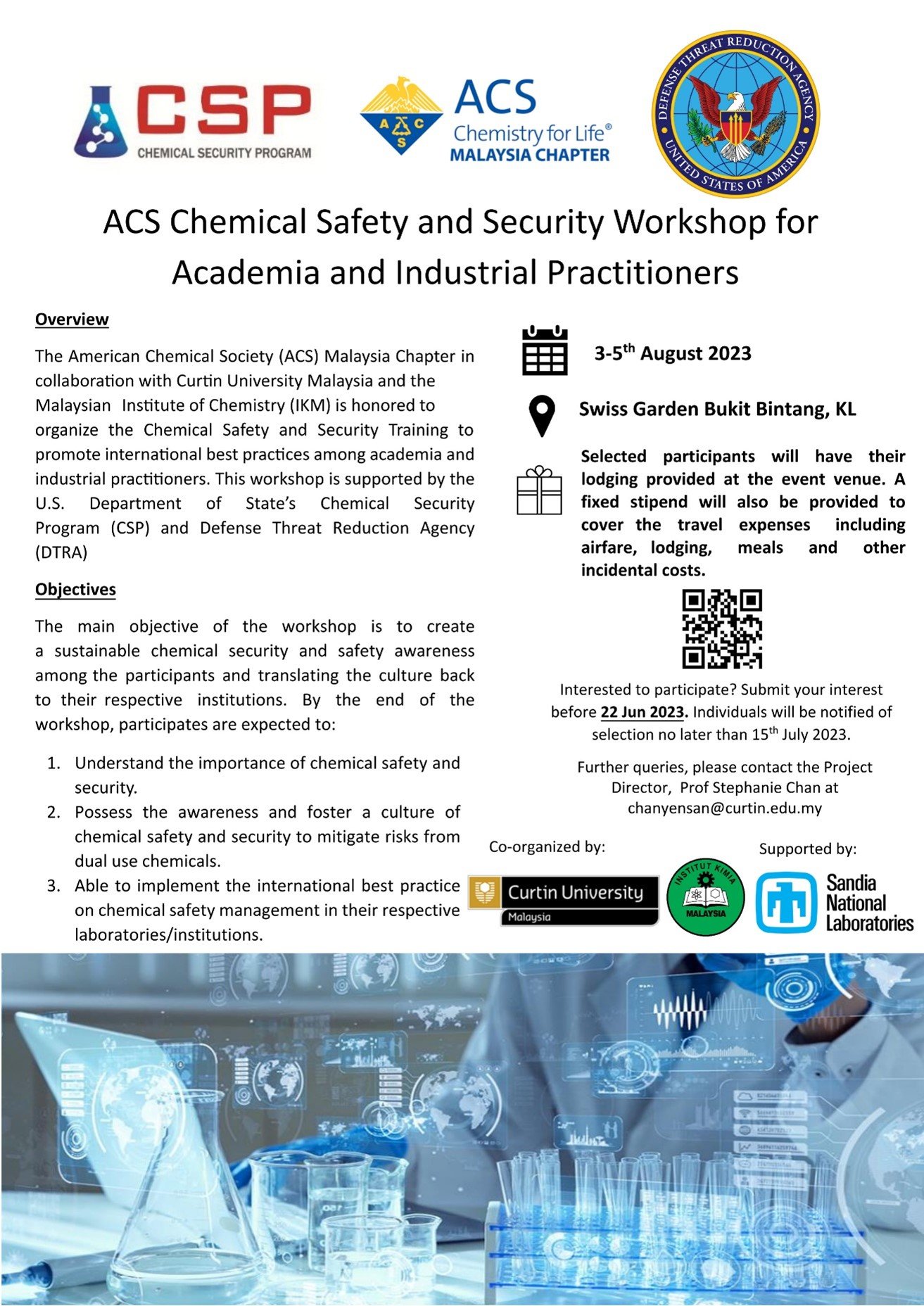 CSP
CHEMICAL SECURITY PROGRAM

ACS
Chemistry for Life®
MALAYSIA CHAPTER

DEFENSE THREAT REDUCTION AGENCY
UNITED STATES OF AMERICA

ACS Chemical Safety and Security Workshop for Academia and Industrial Practitioners

Overview

The American Chemical Society (ACS) Malaysia Chapter in collaboration with Curtin University Malaysia and the Malaysian Institute of Chemistry (IKM) is honored to organize the Chemical Safety and Security Training to promote international best practices among academia and industrial practitioners. This workshop is supported by the U.S. Department of State's Chemical Security Program (CSP) and Defense Threat Reduction Agency (DTRA)

Objectives

The main objective of the workshop is to create a sustainable chemical security and safety awareness among the participants and translating the culture back to their respective institutions. By the end of the workshop, participates are expected to:

1. Understand the importance of chemical safety and security.
2. Possess the awareness and foster a culture of chemical safety and security to mitigate risks from dual use chemicals.
3. Able to implement the international best practice on chemical safety management in their respective laboratories/institutions.

3-5$^{th}$ August 2023

Swiss Garden Bukit Bintang, KL

Selected participants will have their lodging provided at the event venue. A fixed stipend will also be provided to cover the travel expenses including airfare, lodging, meals and other incidental costs.

Interested to participate? Submit your interest before 22 Jun 2023. Individuals will be notified of selection no later than 15$^{th}$ July 2023.

Further queries, please contact the Project Director, Prof Stephanie Chan at chanyensan@curtin.edu.my

Co-organized by:

Curtin University
Malaysia

INSTITUT KIMIA
MALAYSIA

Supported by:

Sandia National Laboratories